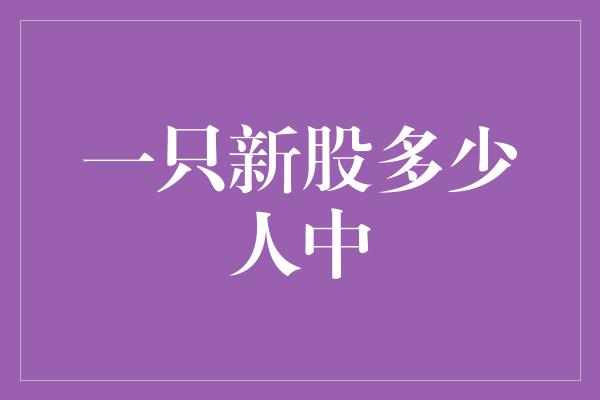 一只新股多少人中